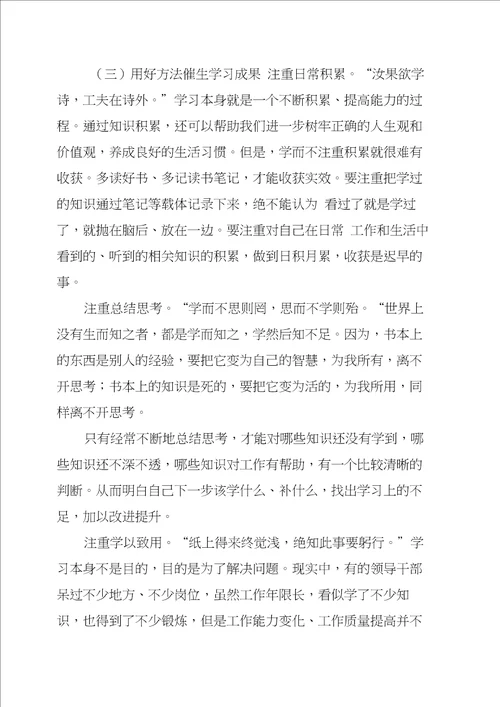 （三）用好方法催生学习成果 注重日常积累。“汝果欲学诗，工夫在诗外。”学习本身就是一个不断积累、提高能力的过程。通过知识积累，还可以帮助我们进一步树牢正确的人生观和价值观，养成良好的生活习惯。但是，学而不注重积累就很难有收获。多读好书、多记读书笔记，才能收获实效。要注重把学过的知识通过笔记等载体记录下来，绝不能认为 看过了就是学过了，就抛在脑后、放在一边。要注重对自己在日常 工作和生活中看到的、听到的相关知识的积累，做到日积月累，收获是迟早的事。

注重总结思考。“学而不思则罔，思而不学则殆。“世界上没有生而知之者，都是学而知之，学然后知不足。因为，书本上的东西是别人的经验，要把它变为自己的智慧，为我所有，离不开思考；书本上的知识是死的，要把它变为活的，为我所用，同样离不开思考。

只有经常不断地总结思考，才能对哪些知识还没有学到，哪些知识还不深不透，哪些知识对工作有帮助，有一个比较清晰的判断。从而明白自己下一步该学什么、补什么，找出学习上的不足，加以改进提升。

注重学以致用。“纸上得来终觉浅，绝知此事要躬行。”学习本身不是目的，目的是为了解决问题。现实中，有的领导干部呆过不少地方、不少岗位，虽然工作年限长，看似学了不少知识，也得到了不少锻炼，但是工作能力变化、工作质量提高并不